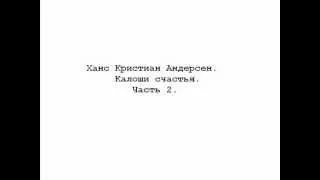 Ханс Кристиан Андерсен.
Калоши счастья.
Часть 2.